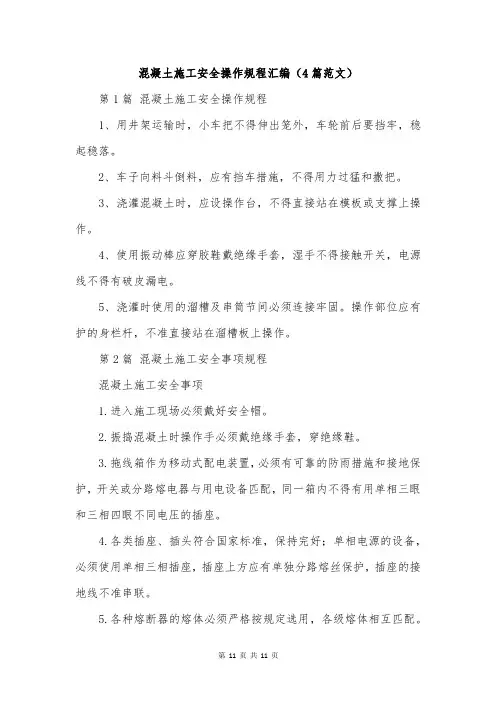 混凝土施工安全操作规程汇编（4篇范文）

第1篇 混凝土施工安全操作规程

1、用井架运输时，小车把不得伸出笼外，车轮前后要挡牢，稳起稳落。

2、车子向料斗倒料，应有挡车措施，不得用力过猛和撒把。

3、浇灌混凝土时，应设操作台，不得直接站在模板或支撑上操作。

4、使用振动棒应穿胶鞋戴绝缘手套，湿手不得接触开关，电源线不得有破皮漏电。

5、浇灌时使用的溜槽及串筒节间必须连接牢固。操作部位应有护的身栏杆，不准直接站在溜槽板上操作。

第2篇 混凝土施工安全事项规程

混凝土施工安全事项

1.进入施工现场必须戴好安全帽。

2.振捣混凝土时操作手必须戴绝缘手套，穿绝缘鞋。

3.拖线箱作为移动式配电装置，必须有可靠的防雨措施和接地保护，开关或分路熔电器与用电设备匹配，同一箱内不得有用单相三眼和三相四眼不同电压的插座。

4.各类插座、插头符合国家标准，保持完好；单相电源的设备，必须使用单相三相插座，插座上方应有单独分路熔丝保护，插座的接地线不准串联。

5.各种熔断器的熔体必须严格按规定选用，各级熔体相互匹配。

第 11 页 共 11 页